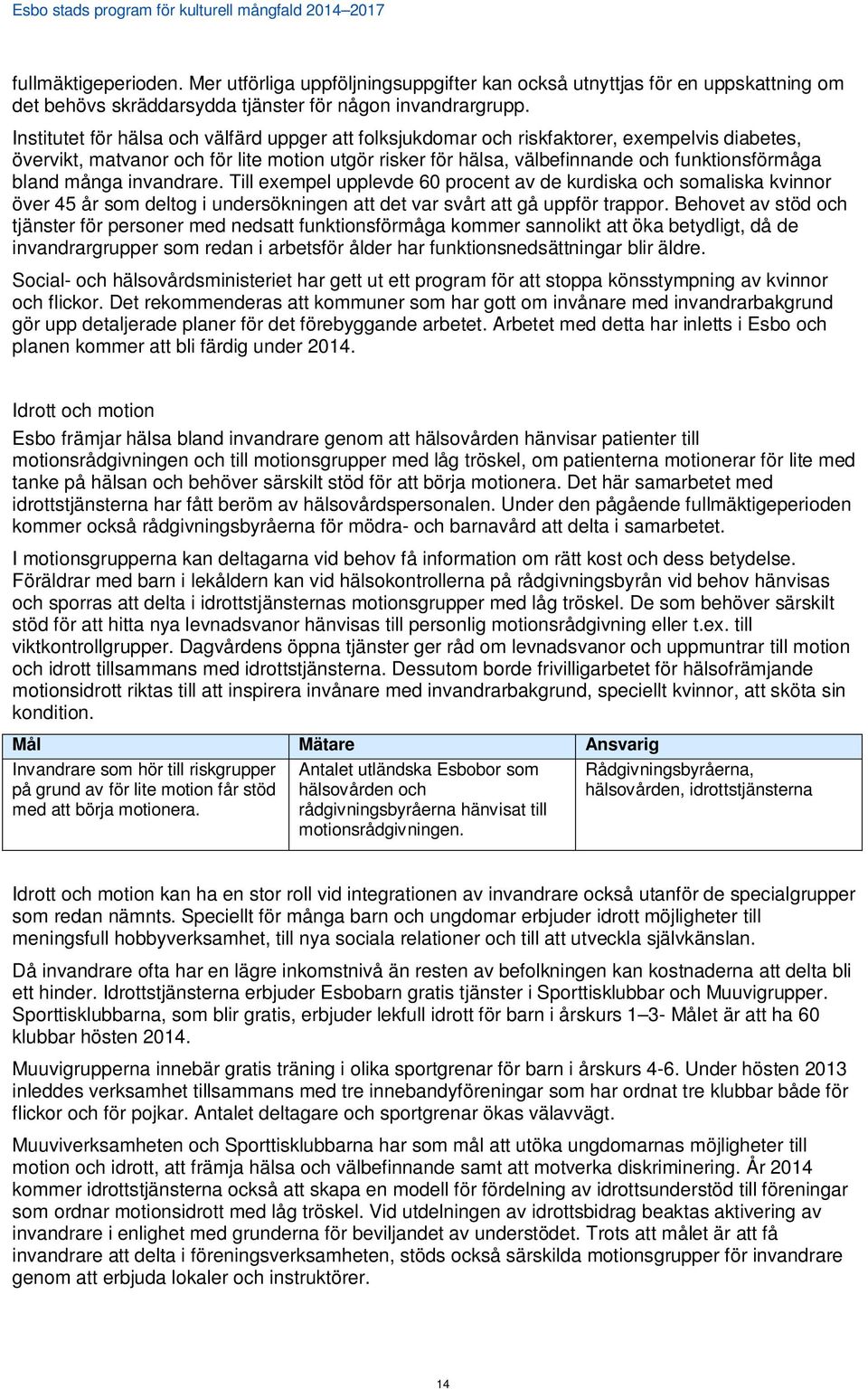 Esbo stads program för kulturell mångfald 2014–2017

fullmäktigeperioden. Mer utförliga uppföljningsuppgifter kan också utnyttjas för en uppskattning om det behövs skräddarsydda tjänster för någon invandrargrupp.

Institutet för hälsa och välfärd uppger att folksjukdomar och riskfaktorer, exempelvis diabetes, övervikt, matvanor och för lite motion utgör risker för hälsa, välbefinnande och funktionsförmåga bland många invandrare. Till exempel upplevde 60 procent av de kurdiska och somaliska kvinnor över 45 år som deltog i undersökningen att det var svårt att gå uppför trappor. Behovet av stöd och tjänster för personer med nedsatt funktionsförmåga kommer sannolikt att öka betydligt, då de invandrargrupper som redan i arbetsför ålder har funktionsnedsättningar blir äldre.

Social- och hälsovårdsministeriet har gett ut ett program för att stoppa könsstympning av kvinnor och flickor. Det rekommenderas att kommuner som har gott om invånare med invandrarbakgrund gör upp detaljerade planer för det förebyggande arbetet. Arbetet med detta har inletts i Esbo och planen kommer att bli färdig under 2014.

Idrott och motion

Esbo främjar hälsa bland invandrare genom att hälsovården hänvisar patienter till motionsrådgivningen och till motionsgrupper med låg tröskel, om patienterna motionerar för lite med tanke på hälsan och behöver särskilt stöd för att börja motionera. Det här samarbetet med idrottstjänsterna har fått beröm av hälsovårdspersonalen. Under den pågående fullmäktigeperioden kommer också rådgivningsbyråerna för mödra- och barnavård att delta i samarbetet.

I motionsgrupperna kan deltagarna vid behov få information om rätt kost och dess betydelse. Föräldrar med barn i lekåldern kan vid hälsokontrollerna på rådgivningsbyrån vid behov hänvisas och sporras att delta i idrottstjänsternas motionsgrupper med låg tröskel. De som behöver särskilt stöd för att hitta nya levnadsvanor hänvisas till personlig motionsrådgivning eller t.ex. till viktkontrollgrupper. Dagvårdens öppna tjänster ger råd om levnadsvanor och uppmuntrar till motion och idrott tillsammans med idrottstjänsterna. Dessutom borde frivilligarbetet för hälsofrämjande motionsidrott riktas till att inspirera invånare med invandrarbakgrund, speciellt kvinnor, att sköta sin kondition.

| Mål | Mätare | Ansvarig |
|---|---|---|
| Invandrare som hör till riskgrupper på grund av för lite motion får stöd med att börja motionera. | Antalet utländska Esbobor som hälsovården och rådgivningsbyråerna hänvisat till motionsrådgivningen. | Rådgivningsbyråerna, hälsovården, idrottstjänsterna |

Idrott och motion kan ha en stor roll vid integrationen av invandrare också utanför de specialgrupper som redan nämnts. Speciellt för många barn och ungdomar erbjuder idrott möjligheter till meningsfull hobbyverksamhet, till nya sociala relationer och till att utveckla självkänslan.

Då invandrare ofta har en lägre inkomstnivå än resten av befolkningen kan kostnaderna att delta bli ett hinder. Idrottstjänsterna erbjuder Esbobarn gratis tjänster i Sporttisklubbar och Muuvigrupper. Sporttisklubbarna, som blir gratis, erbjuder lekfull idrott för barn i årskurs 1–3- Målet är att ha 60 klubbar hösten 2014.

Muuvigrupperna innebär gratis träning i olika sportgrenar för barn i årskurs 4-6. Under hösten 2013 inleddes verksamhet tillsammans med tre innebandyföreningar som har ordnat tre klubbar både för flickor och för pojkar. Antalet deltagare och sportgrenar ökas välavvägt.

Muuviverksamheten och Sporttisklubbarna har som mål att utöka ungdomarnas möjligheter till motion och idrott, att främja hälsa och välbefinnande samt att motverka diskriminering. År 2014 kommer idrottstjänsterna också att skapa en modell för fördelning av idrottsunderstöd till föreningar som ordnar motionsidrott med låg tröskel. Vid utdelningen av idrottsbidrag beaktas aktivering av invandrare i enlighet med grunderna för beviljandet av understödet. Trots att målet är att få invandrare att delta i föreningsverksamheten, stöds också särskilda motionsgrupper för invandrare genom att erbjuda lokaler och instruktörer.

14